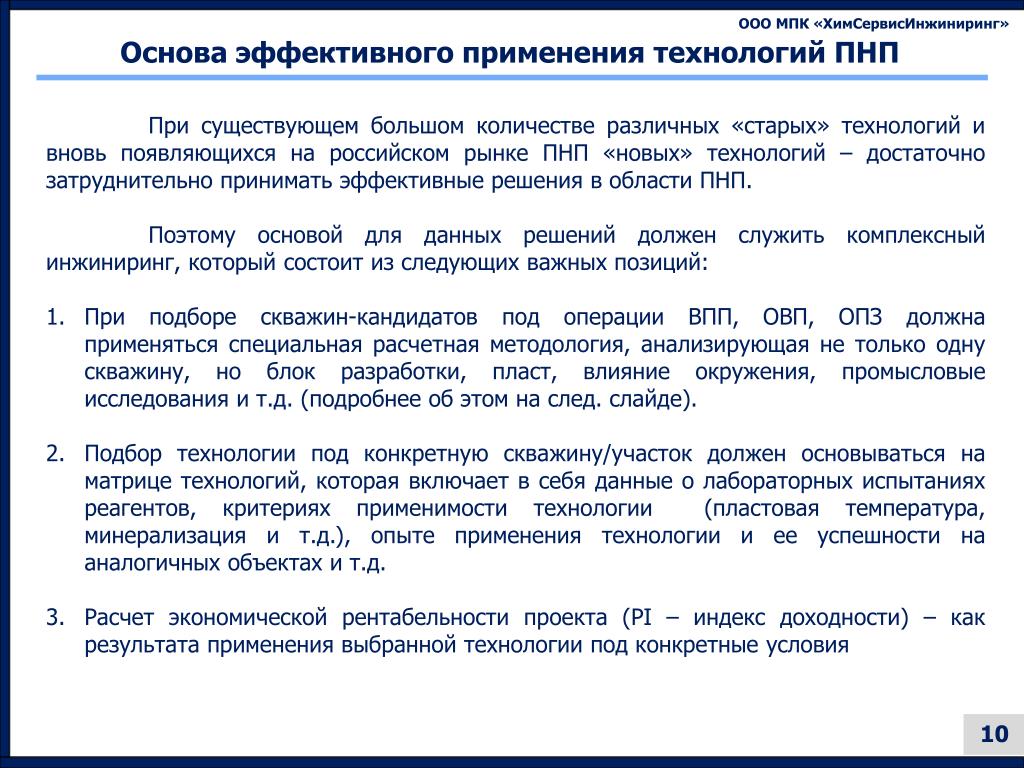 ООО МПК «ХимСервисИнжиниринг»

Основа эффективного применения технологий ПНП

При существующем большом количестве различных «старых» технологий и вновь появляющихся на российском рынке ПНП «новых» технологий – достаточно затруднительно принимать эффективные решения в области ПНП.

Поэтому основой для данных решений должен служить комплексный инжиниринг, который состоит из следующих важных позиций:

1. При подборе скважин-кандидатов под операции ВПП, ОВП, ОПЗ должна применяться специальная расчетная методология, анализирующая не только одну скважину, но блок разработки, пласт, влияние окружения, промысловые исследования и т.д. (подробнее об этом на след. слайде).

2. Подбор технологии под конкретную скважину/участок должен основываться на матрице технологий, которая включает в себя данные о лабораторных испытаниях реагентов, критериях применимости технологии (пластовая температура, минерализация и т.д.), опыте применения технологии и ее успешности на аналогичных объектах и т.д.

3. Расчет экономической рентабельности проекта (PI – индекс доходности) – как результата применения выбранной технологии под конкретные условия

10